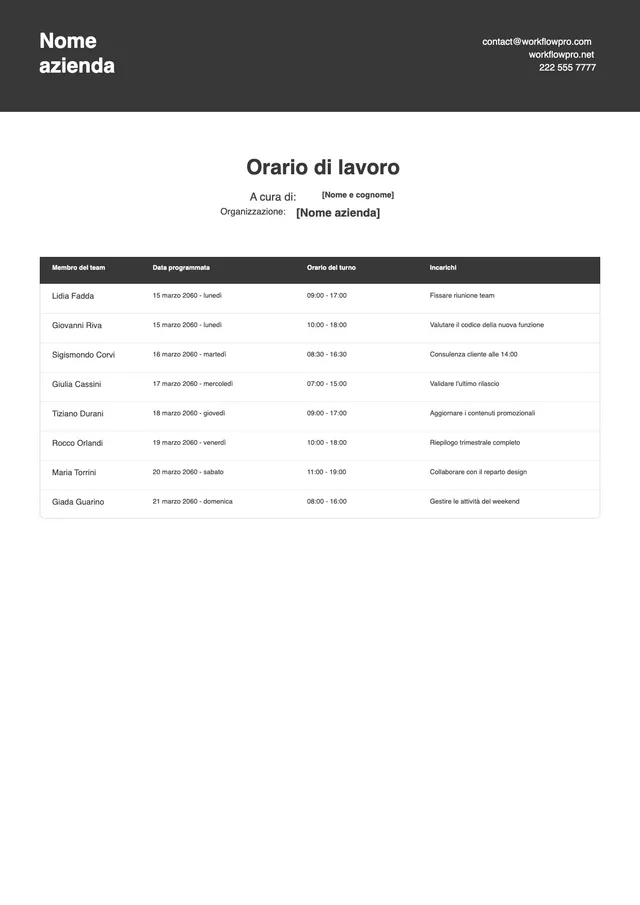 Nome azienda

contact@workflowpro.com
workflowpro.net
222 555 7777

Orario di lavoro

A cura di: [Nome e cognome]
Organizzazione: [Nome azienda]

| Membro del team | Data programmata | Orario del turno | Incarichi |
|---|---|---|---|
| Lidia Fadda | 15 marzo 2060 - lunedì | 09:00 - 17:00 | Fissare riunione team |
| Giovanni Riva | 15 marzo 2060 - lunedì | 10:00 - 18:00 | Valutare il codice della nuova funzione |
| Sigismondo Corvi | 16 marzo 2060 - martedì | 08:30 - 16:30 | Consulenza cliente alle 14:00 |
| Giulia Cassini | 17 marzo 2060 - mercoledì | 07:00 - 15:00 | Validare l'ultimo rilascio |
| Tiziano Durani | 18 marzo 2060 - giovedì | 09:00 - 17:00 | Aggiornare i contenuti promozionali |
| Rocco Orlandi | 19 marzo 2060 - venerdì | 10:00 - 18:00 | Riepilogo trimestrale completo |
| Maria Torrini | 20 marzo 2060 - sabato | 11:00 - 19:00 | Collaborare con il reparto design |
| Giada Guarino | 21 marzo 2060 - domenica | 08:00 - 16:00 | Gestire le attività del weekend |